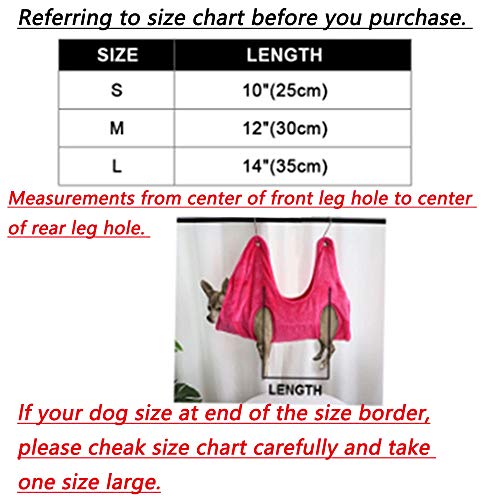 Referring to size chart before you purchase.

| SIZE | LENGTH |
|---|---|
| S | 10"(25cm) |
| M | 12"(30cm) |
| L | 14"(35cm) |

Measurements from center of front leg hole to center of rear leg hole.

LENGTH

If your dog size at end of the size border, please cheak size chart carefully and take one size large.